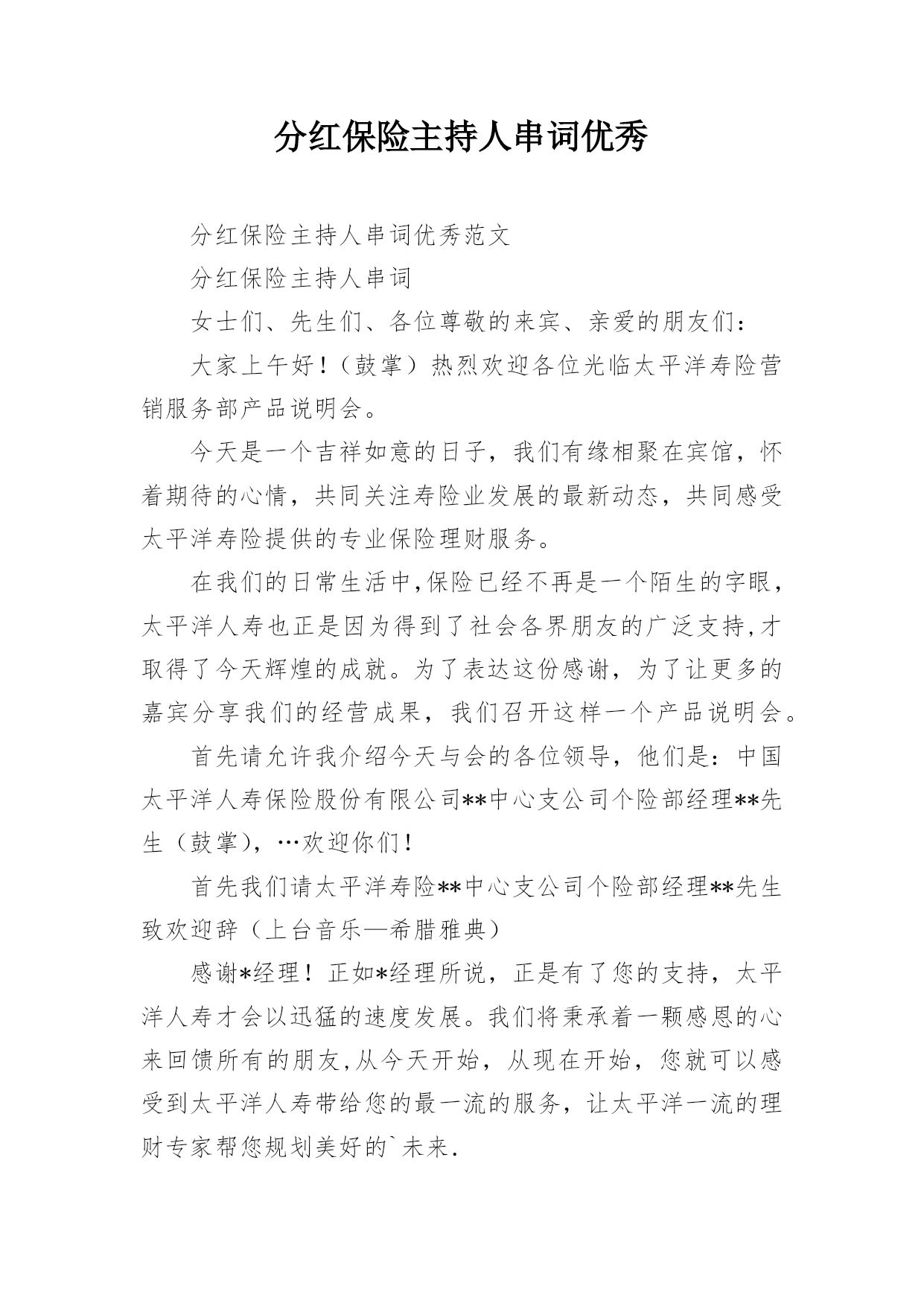 分红保险主持人串词优秀

分红保险主持人串词优秀范文

分红保险主持人串词

女士们、先生们、各位尊敬的来宾、亲爱的朋友们：

大家上午好！（鼓掌）热烈欢迎各位光临太平洋寿险营销服务部产品说明会。

今天是一个吉祥如意的日子，我们有缘相聚在宾馆，怀着期待的心情，共同关注寿险业发展的最新动态，共同感受太平洋寿险提供的专业保险理财服务。

在我们的日常生活中,保险已经不再是一个陌生的字眼，太平洋人寿也正是因为得到了社会各界朋友的广泛支持,才取得了今天辉煌的成就。为了表达这份感谢，为了让更多的嘉宾分享我们的经营成果，我们召开这样一个产品说明会。

首先请允许我介绍今天与会的各位领导，他们是：中国太平洋人寿保险股份有限公司**中心支公司个险部经理**先生（鼓掌），…欢迎你们！

首先我们请太平洋寿险**中心支公司个险部经理**先生致欢迎辞（上台音乐—希腊雅典）

感谢*经理！正如*经理所说，正是有了您的支持，太平洋人寿才会以迅猛的速度发展。我们将秉承着一颗感恩的心来回馈所有的朋友,从今天开始，从现在开始，您就可以感受到太平洋人寿带给您的最一流的服务，让太平洋一流的理财专家帮您规划美好的`未来.